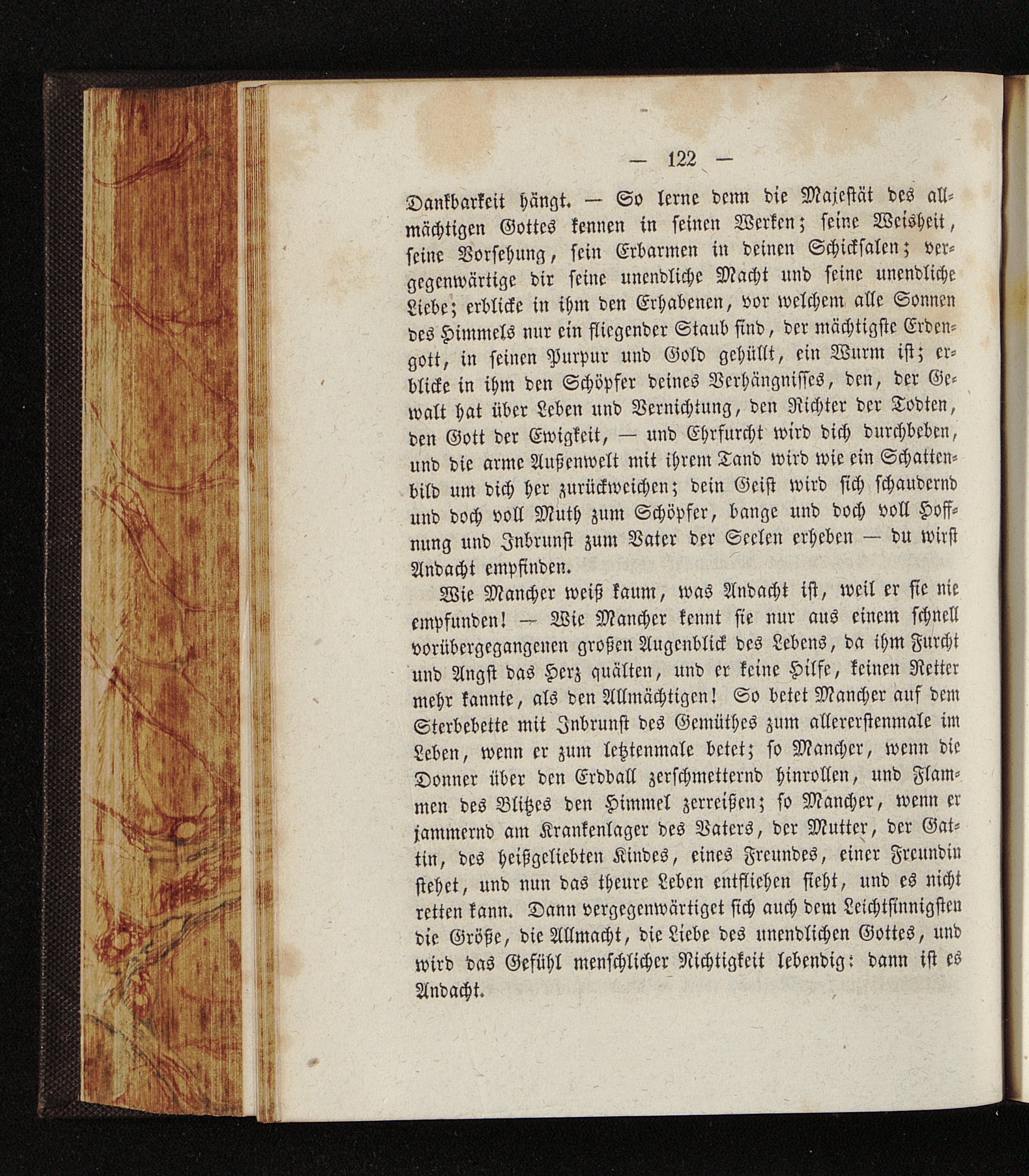 — 122 —

Dankbarkeit hängt. — So lerne denn die Majestät des allmächtigen Gottes kennen in seinen Werken; seine Weisheit, seine Vorsehung, sein Erbarmen in deinen Schicksalen; vergegenwärtige dir seine unendliche Macht und seine unendliche Liebe; erblicke in ihm den Erhabenen, vor welchem alle Sonnen des Himmels nur ein fliegender Staub sind, der mächtigste Erdengott, in seinen Purpur und Gold gehüllt, ein Wurm ist; erblicke in ihm den Schöpfer deines Verhängnisses, den, der Gewalt hat über Leben und Vernichtung, den Richter der Todten, den Gott der Ewigkeit, — und Ehrfurcht wird dich durchbeben, und die arme Außenwelt mit ihrem Tand wird wie ein Schattenbild um dich her zurückweichen; dein Geist wird sich schaudernd und doch voll Muth zum Schöpfer, bange und doch voll Hoffnung und Inbrunst zum Vater der Seelen erheben — du wirst Andacht empfinden.

Wie Mancher weiß kaum, was Andacht ist, weil er sie nie empfunden! — Wie Mancher kennt sie nur aus einem schnell vorübergegangenen großen Augenblick des Lebens, da ihm Furcht und Angst das Herz quälten, und er keine Hilfe, keinen Retter mehr kannte, als den Allmächtigen! So betet Mancher auf dem Sterbebette mit Inbrunst des Gemüthes zum allererstenmale im Leben, wenn er zum letztenmale betet; so Mancher, wenn die Donner über den Erdball zerschmetternd hinrollen, und Flammen des Blitzes den Himmel zerreißen; so Mancher, wenn er jammernd am Krankenlager des Vaters, der Mutter, der Gattin, des heißgeliebten Kindes, eines Freundes, einer Freundin stehet, und nun das theure Leben entfliehen sieht, und es nicht retten kann. Dann vergegenwärtiget sich auch dem Leichtsinnigsten die Größe, die Allmacht, die Liebe des unendlichen Gottes, und wird das Gefühl menschlicher Nichtigkeit lebendig: dann ist es Andacht.